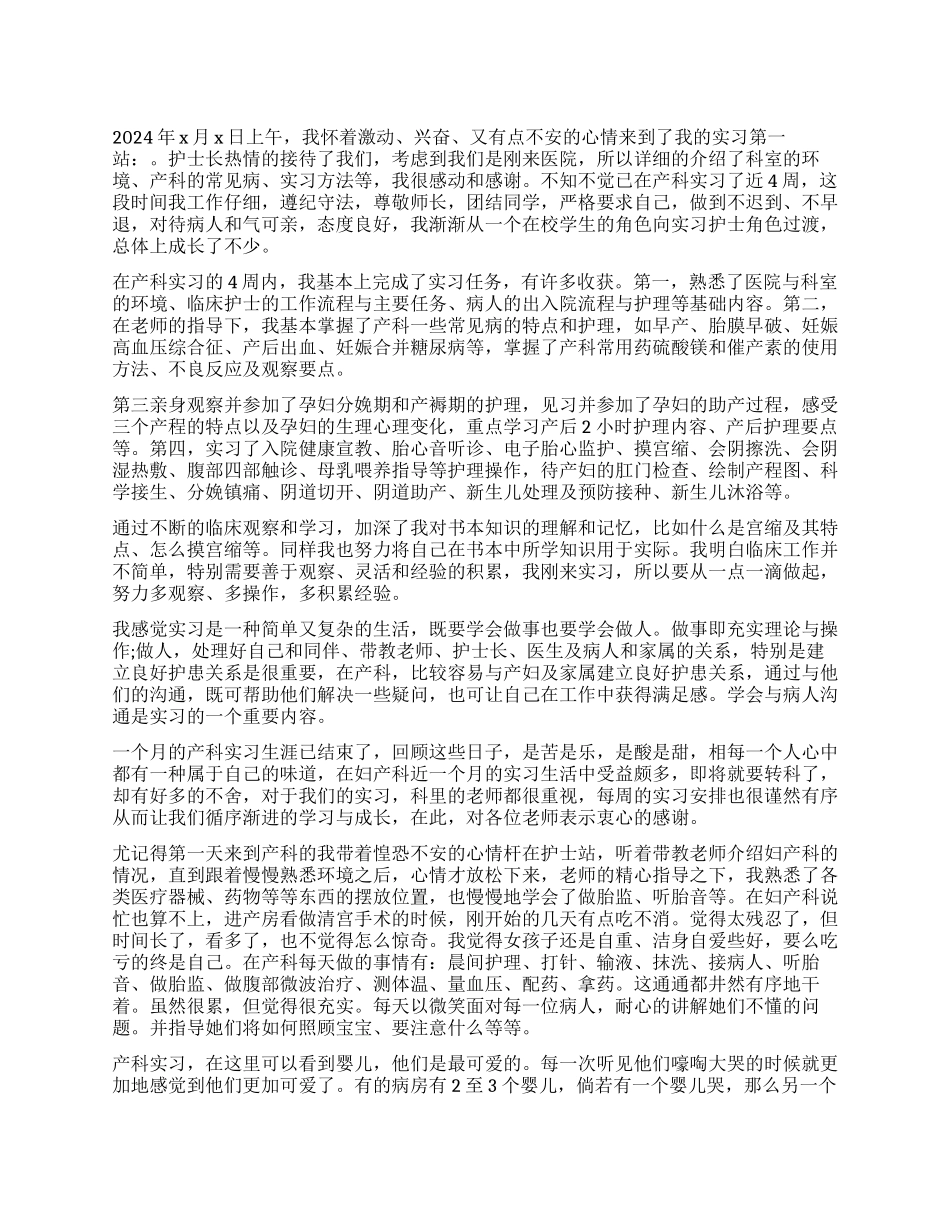 2024 年 x 月 x 日上午，我怀着激动、兴奋、又有点不安的心情来到了我的实习第一站：。护士长热情的接待了我们，考虑到我们是刚来医院，所以详细的介绍了科室的环境、产科的常见病、实习方法等，我很感动和感谢。不知不觉已在产科实习了近 4 周，这段时间我工作仔细，遵纪守法，尊敬师长，团结同学，严格要求自己，做到不迟到、不早退，对待病人和气可亲，态度良好，我渐渐从一个在校学生的角色向实习护士角色过渡，总体上成长了不少。

在产科实习的 4 周内，我基本上完成了实习任务，有许多收获。第一，熟悉了医院与科室的环境、临床护士的工作流程与主要任务、病人的出入院流程与护理等基础内容。第二，在老师的指导下，我基本掌握了产科一些常见病的特点和护理，如早产、胎膜早破、妊娠高血压综合征、产后出血、妊娠合并糖尿病等，掌握了产科常用药硫酸镁和催产素的使用方法、不良反应及观察要点。

第三亲身观察并参加了孕妇分娩期和产褥期的护理，见习并参加了孕妇的助产过程，感受三个产程的特点以及孕妇的生理心理变化，重点学习产后 2 小时护理内容、产后护理要点等。第四，实习了入院健康宣教、胎心音听诊、电子胎心监护、摸宫缩、会阴擦洗、会阴湿热敷、腹部四部触诊、母乳喂养指导等护理操作，待产妇的肛门检查、绘制产程图、科学接生、分娩镇痛、阴道切开、阴道助产、新生儿处理及预防接种、新生儿沐浴等。

通过不断的临床观察和学习，加深了我对书本知识的理解和记忆，比如什么是宫缩及其特点、怎么摸宫缩等。同样我也努力将自己在书本中所学知识用于实际。我明白临床工作并不简单，特别需要善于观察、灵活和经验的积累，我刚来实习，所以要从一点一滴做起，努力多观察、多操作，多积累经验。

我感觉实习是一种简单又复杂的生活，既要学会做事也要学会做人。做事即充实理论与操作;做人，处理好自己和同伴、带教老师、护士长、医生及病人和家属的关系，特别是建立良好护患关系是很重要，在产科，比较容易与产妇及家属建立良好护患关系，通过与他们的沟通，既可帮助他们解决一些疑问，也可让自己在工作中获得满足感。学会与病人沟通是实习的一个重要内容。

一个月的产科实习生涯已结束了，回顾这些日子，是苦是乐，是酸是甜，相每一个人心中都有一种属于自己的味道，在妇产科近一个月的实习生活中受益颇多，即将就要转科了，却有好多的不舍，对于我们的实习，科里的老师都很重视，每周的实习安排也很谨然有序从而让我们循序渐进的学习与成长，在此，对各位老师表示衷心的感谢。

尤记得第一天来到产科的我带着惶恐不安的心情杆在护士站，听着带教老师介绍妇产科的情况，直到跟着慢慢熟悉环境之后，心情才放松下来，老师的精心指导之下，我熟悉了各类医疗器械、药物等等东西的摆放位置，也慢慢地学会了做胎监、听胎音等。在妇产科说忙也算不上，进产房看做清宫手术的时候，刚开始的几天有点吃不消。觉得太残忍了，但时间长了，看多了，也不觉得怎么惊奇。我觉得女孩子还是自重、洁身自爱些好，要么吃亏的终是自己。在产科每天做的事情有：晨间护理、打针、输液、抹洗、接病人、听胎音、做胎监、做腹部微波治疗、测体温、量血压、配药、拿药。这通通都井然有序地干着。虽然很累，但觉得很充实。每天以微笑面对每一位病人，耐心的讲解她们不懂的问题。并指导她们将如何照顾宝宝、要注意什么等等。

产科实习，在这里可以看到婴儿，他们是最可爱的。每一次听见他们嚎啕大哭的时候就更加地感觉到他们更加可爱了。有的病房有 2 至 3 个婴儿，倘若有一个婴儿哭，那么另一个